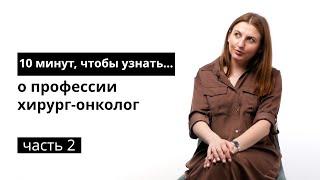 10 минут, чтобы узнать...

о профессии хирург-онколог

часть 2